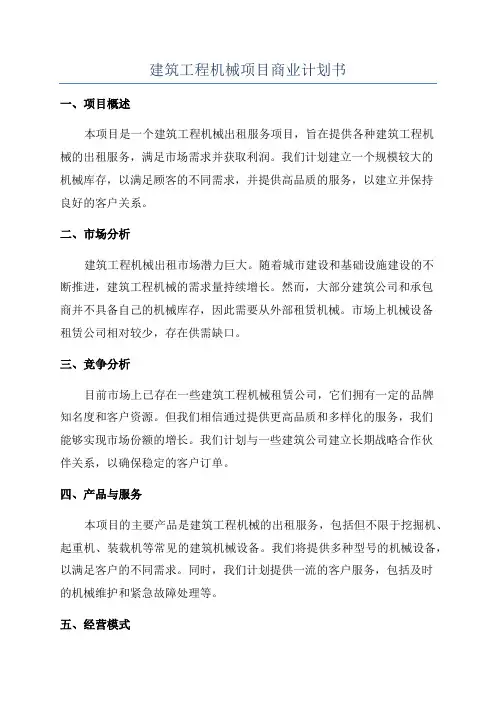 建筑工程机械项目商业计划书

一、项目概述

本项目是一个建筑工程机械出租服务项目，旨在提供各种建筑工程机械的出租服务，满足市场需求并获取利润。我们计划建立一个规模较大的机械库存，以满足顾客的不同需求，并提供高品质的服务，以建立并保持良好的客户关系。

二、市场分析

建筑工程机械出租市场潜力巨大。随着城市建设和基础设施建设的不断推进，建筑工程机械的需求量持续增长。然而，大部分建筑公司和承包商并不具备自己的机械库存，因此需要从外部租赁机械。市场上机械设备租赁公司相对较少，存在供需缺口。

三、竞争分析

目前市场上已存在一些建筑工程机械租赁公司，它们拥有一定的品牌知名度和客户资源。但我们相信通过提供更高品质和多样化的服务，我们能够实现市场份额的增长。我们计划与一些建筑公司建立长期战略合作伙伴关系，以确保稳定的客户订单。

四、产品与服务

本项目的主要产品是建筑工程机械的出租服务，包括但不限于挖掘机、起重机、装载机等常见的建筑机械设备。我们将提供多种型号的机械设备，以满足客户的不同需求。同时，我们计划提供一流的客户服务，包括及时的机械维护和紧急故障处理等。

五、经营模式